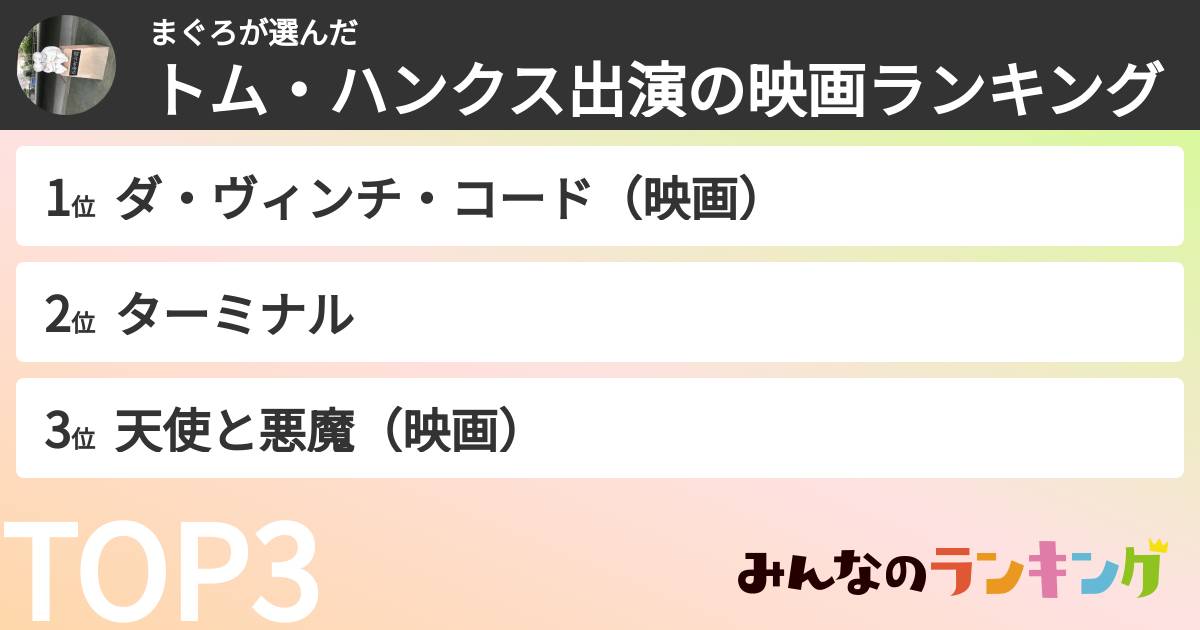 まぐろが選んだ
トム・ハンクス出演の映画ランキング

1位 ダ・ヴィンチ・コード（映画）

2位 ターミナル

3位 天使と悪魔（映画）

TOP3

みんなのランキング